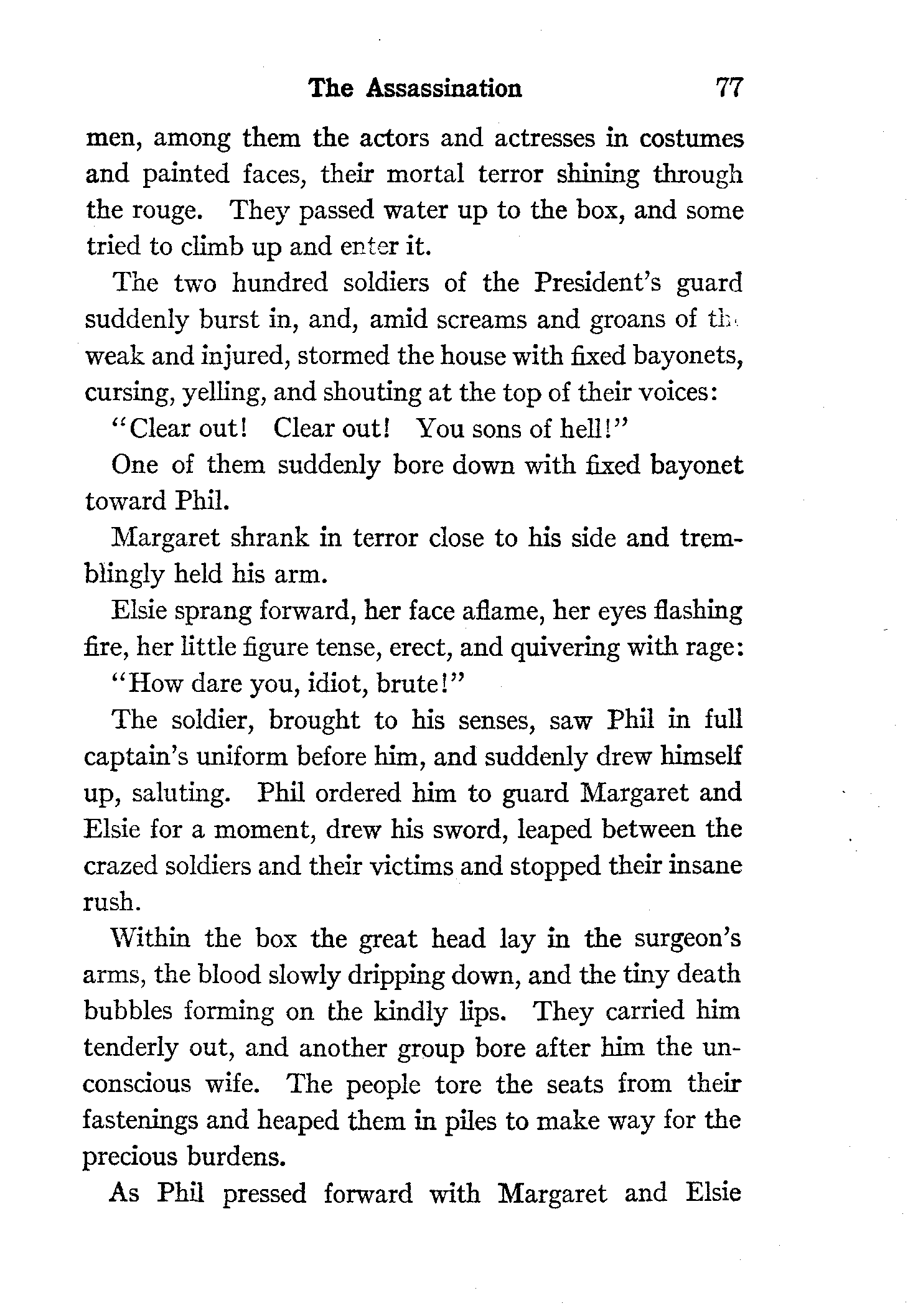 The Assassination 77

men, among them the actors and actresses in costumes and painted faces, their mortal terror shining through the rouge. They passed water up to the box, and some tried to climb up and enter it.

The two hundred soldiers of the President's guard suddenly burst in, and, amid screams and groans of the weak and injured, stormed the house with fixed bayonets, cursing, yelling, and shouting at the top of their voices:

"Clear out! Clear out! You sons of hell!"

One of them suddenly bore down with fixed bayonet toward Phil.

Margaret shrank in terror close to his side and tremblingly held his arm.

Elsie sprang forward, her face aflame, her eyes flashing fire, her little figure tense, erect, and quivering with rage:

"How dare you, idiot, brute!"

The soldier, brought to his senses, saw Phil in full captain's uniform before him, and suddenly drew himself up, saluting. Phil ordered him to guard Margaret and Elsie for a moment, drew his sword, leaped between the crazed soldiers and their victims and stopped their insane rush.

Within the box the great head lay in the surgeon's arms, the blood slowly dripping down, and the tiny death bubbles forming on the kindly lips. They carried him tenderly out, and another group bore after him the unconscious wife. The people tore the seats from their fastenings and heaped them in piles to make way for the precious burdens.

As Phil pressed forward with Margaret and Elsie